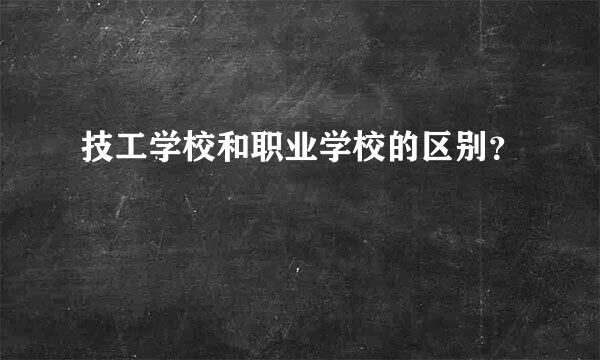 技工学校和职业学校的区别？